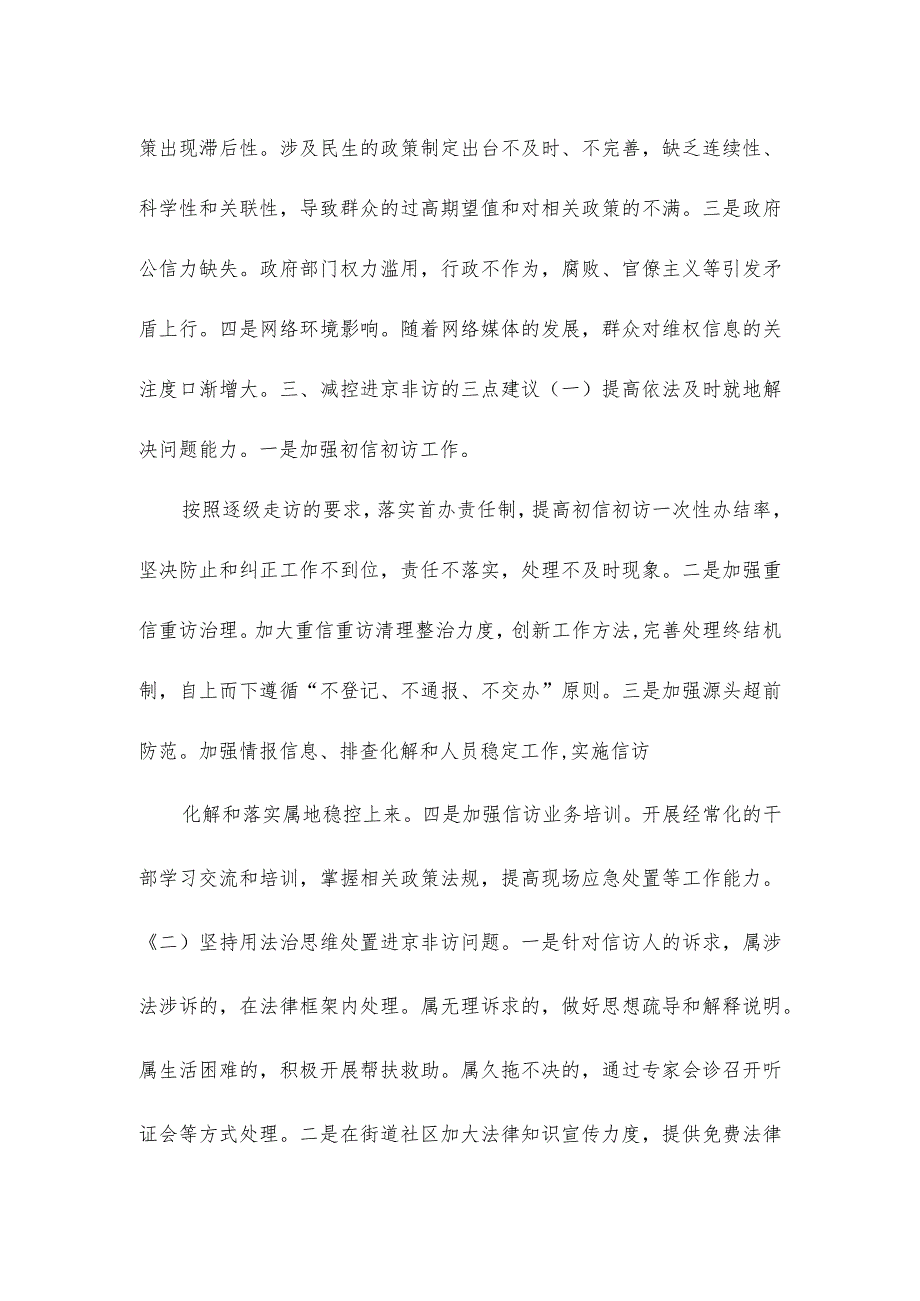 策出现滞后性。涉及民生的政策制定出台不及时、不完善，缺乏连续性、科学性和关联性，导致群众的过高期望值和对相关政策的不满。三是政府公信力缺失。政府部门权力滥用，行政不作为，腐败、官僚主义等引发矛盾上行。四是网络环境影响。随着网络媒体的发展，群众对维权信息的关注度口渐增大。三、减控进京非访的三点建议（一）提高依法及时就地解决问题能力。一是加强初信初访工作。

按照逐级走访的要求，落实首办责任制，提高初信初访一次性办结率，坚决防止和纠正工作不到位，责任不落实，处理不及时现象。二是加强重信重访治理。加大重信重访清理整治力度，创新工作方法，完善处理终结机制，自上而下遵循“不登记、不通报、不交办”原则。三是加强源头超前防范。加强情报信息、排查化解和人员稳定工作，实施信访

化解和落实属地稳控上来。四是加强信访业务培训。开展经常化的干部学习交流和培训，掌握相关政策法规，提高现场应急处置等工作能力。《二）坚持用法治思维处置进京非访问题。一是针对信访人的诉求，属涉法涉诉的，在法律框架内处理。属无理诉求的，做好思想疏导和解释说明。属生活困难的，积极开展帮扶救助。属久拖不决的，通过专家会诊召开听证会等方式处理。二是在街道社区加大法律知识宣传力度，提供免费法律